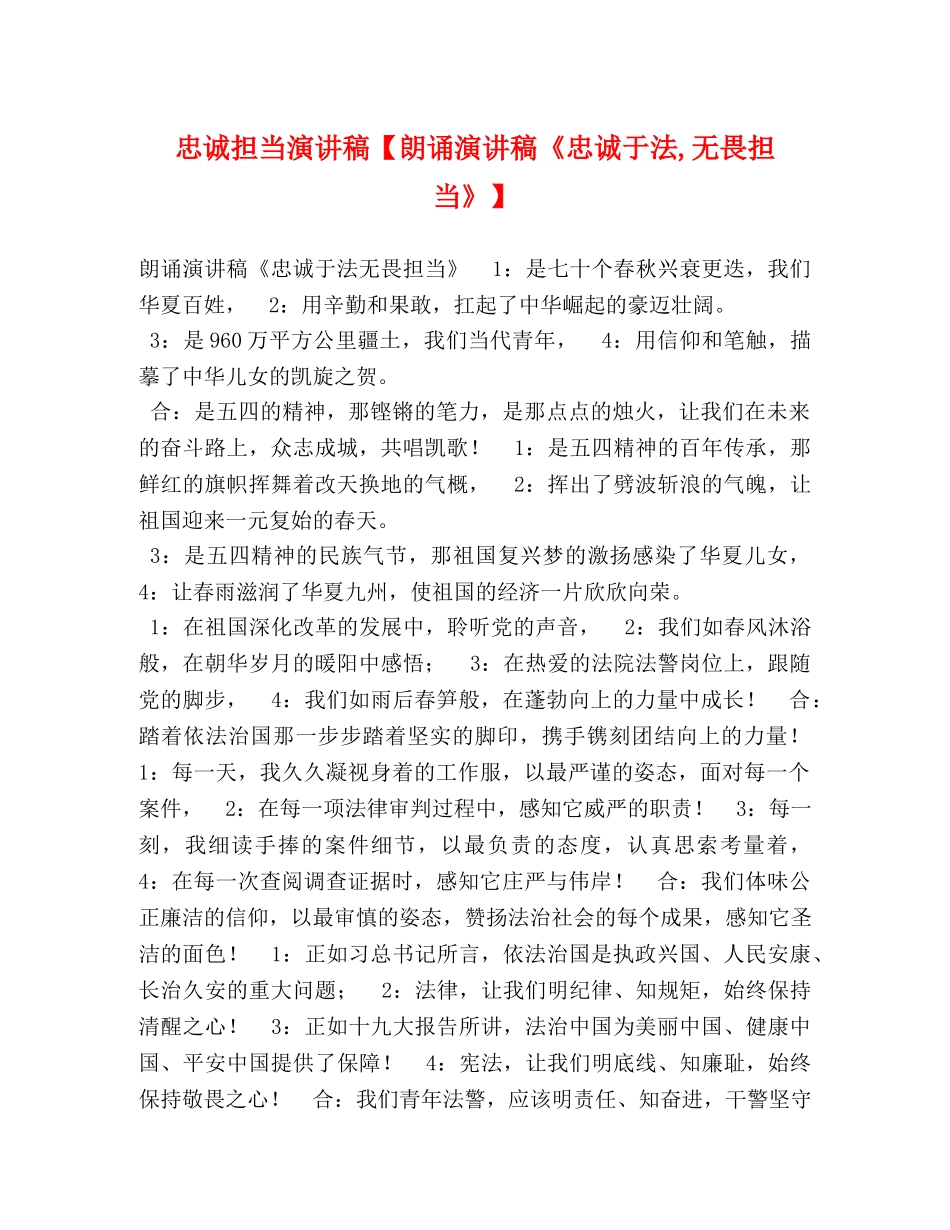 忠诚担当演讲稿【朗诵演讲稿《忠诚于法,无畏担当》】

朗诵演讲稿《忠诚于法无畏担当》 1：是七十个春秋兴衰更迭，我们华夏百姓， 2：用辛勤和果敢，扛起了中华崛起的豪迈壮阔。

3：是960万平方公里疆土，我们当代青年， 4：用信仰和笔触，描摹了中华儿女的凯旋之贺。

合：是五四的精神，那铿锵的笔力，是那点点的烛火，让我们在未来的奋斗路上，众志成城，共唱凯歌！ 1：是五四精神的百年传承，那鲜红的旗帜挥舞着改天换地的气概， 2：挥出了劈波斩浪的气魄，让祖国迎来一元复始的春天。

3：是五四精神的民族气节，那祖国复兴梦的激扬感染了华夏儿女， 4：让春雨滋润了华夏九州，使祖国的经济一片欣欣向荣。

1：在祖国深化改革的发展中，聆听党的声音， 2：我们如春风沐浴般，在朝华岁月的暖阳中感悟； 3：在热爱的法院法警岗位上，跟随党的脚步， 4：我们如雨后春笋般，在蓬勃向上的力量中成长！ 合：踏着依法治国那一步步踏着坚实的脚印，携手镌刻团结向上的力量！ 1：每一天，我久久凝视身着的工作服，以最严谨的姿态，面对每一个案件， 2：在每一项法律审判过程中，感知它威严的职责！ 3：每一刻，我细读手捧的案件细节，以最负责的态度，认真思索考量着， 4：在每一次查阅调查证据时，感知它庄严与伟岸！ 合：我们体味公正廉洁的信仰，以最审慎的姿态，赞扬法治社会的每个成果，感知它圣洁的面色！ 1：正如习总书记所言，依法治国是执政兴国、人民安康、长治久安的重大问题； 2：法律，让我们明纪律、知规矩，始终保持清醒之心！ 3：正如十九大报告所讲，法治中国为美丽中国、健康中国、平安中国提供了保障！ 4：宪法，让我们明底线、知廉耻，始终保持敬畏之心！ 合：我们青年法警，应该明责任、知奋进，干警坚守